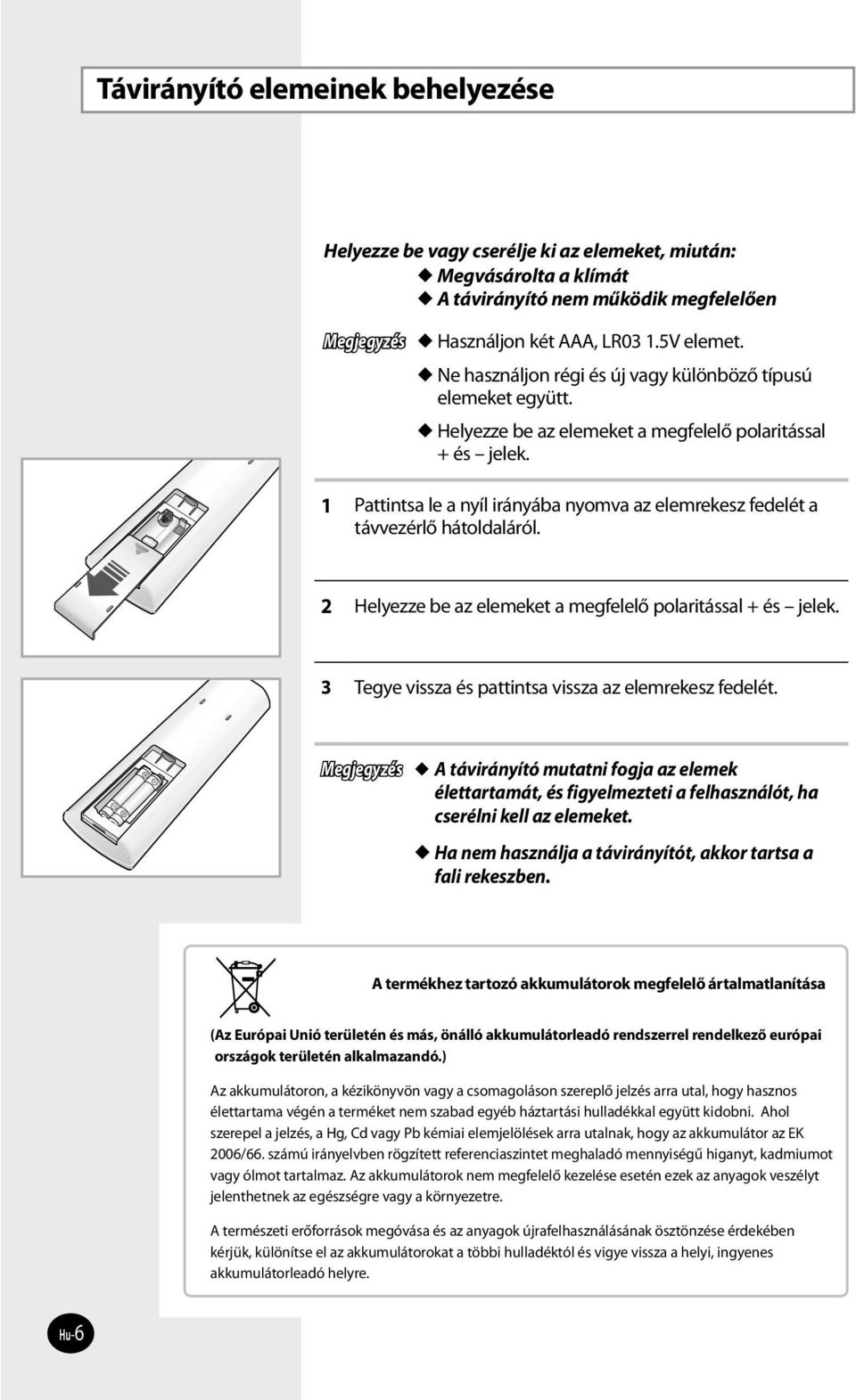 Távirányító elemeinek behelyezése

Helyezze be vagy cserélje ki az elemeket, miután:
◆ Megvásárolta a klímát
◆ A távirányító nem működik megfelelően

Megjegyzés ◆ Használjon két AAA, LR03 1.5V elemet.
◆ Ne használjon régi és új vagy különböző típusú elemeket együtt.
◆ Helyezze be az elemeket a megfelelő polaritással + és – jelek.

1 Pattintsa le a nyíl irányába nyomva az elemrekesz fedelét a távvezérlő hátoldaláról.

2 Helyezze be az elemeket a megfelelő polaritással + és – jelek.

3 Tegye vissza és pattintsa vissza az elemrekesz fedelét.

Megjegyzés ◆ A távirányító mutatni fogja az elemek élettartamát, és figyelmezteti a felhasználót, ha cserélni kell az elemeket.
◆ Ha nem használja a távirányítót, akkor tartsa a fali rekeszben.

A termékhez tartozó akkumulátorok megfelelő ártalmatlanítása

(Az Európai Unió területén és más, önálló akkumulátorleadó rendszerrel rendelkező európai országok területén alkalmazandó.)

Az akkumulátoron, a kézikönyvön vagy a csomagoláson szereplő jelzés arra utal, hogy hasznos élettartama végén a terméket nem szabad egyéb háztartási hulladékkal együtt kidobni. Ahol szerepel a jelzés, a Hg, Cd vagy Pb kémiai elemjelölések arra utalnak, hogy az akkumulátor az EK 2006/66. számú irányelvben rögzített referenciaszintet meghaladó mennyiségű higanyt, kadmiumot vagy ólmot tartalmaz. Az akkumulátorok nem megfelelő kezelése esetén ezek az anyagok veszélyt jelenthetnek az egészségre vagy a környezetre.

A természeti erőforrások megóvása és az anyagok újrafelhasználásának ösztönzése érdekében kérjük, különítse el az akkumulátorokat a többi hulladéktól és vigye vissza a helyi, ingyenes akkumulátorleadó helyre.

Hu-6